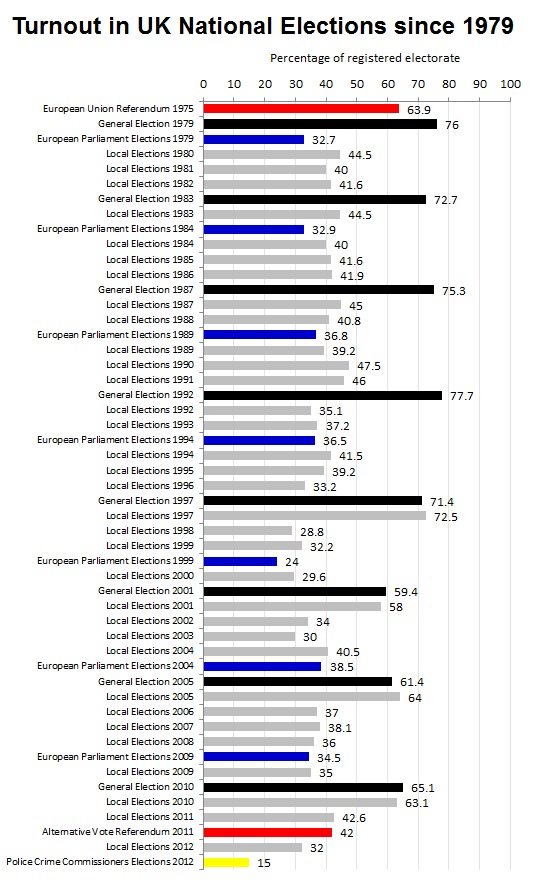 Turnout in UK National Elections since 1979

Percentage of registered electorate

0 10 20 30 40 50 60 70 80 90 100

European Union Referendum 1975 63.9
General Election 1979 76
European Parliament Elections 1979 32.7
Local Elections 1980 44.5
Local Elections 1981 40
Local Elections 1982 41.6
General Election 1983 72.7
Local Elections 1983 44.5
European Parliament Elections 1984 32.9
Local Elections 1984 40
Local Elections 1985 41.6
Local Elections 1986 41.9
General Election 1987 75.3
Local Elections 1987 45
Local Elections 1988 40.8
European Parliament Elections 1989 36.8
Local Elections 1989 39.2
Local Elections 1990 47.5
Local Elections 1991 46
General Election 1992 77.7
Local Elections 1992 35.1
Local Elections 1993 37.2
European Parliament Elections 1994 36.5
Local Elections 1994 41.5
Local Elections 1995 39.2
Local Elections 1996 33.2
General Election 1997 71.4
Local Elections 1997 72.5
Local Elections 1998 28.8
Local Elections 1999 32.2
European Parliament Elections 1999 24
Local Elections 2000 29.6
General Election 2001 59.4
Local Elections 2001 58
Local Elections 2002 34
Local Elections 2003 30
Local Elections 2004 40.5
European Parliament Elections 2004 38.5
General Election 2005 61.4
Local Elections 2005 64
Local Elections 2006 37
Local Elections 2007 38.1
Local Elections 2008 36
European Parliament Elections 2009 34.5
Local Elections 2009 35
General Election 2010 65.1
Local Elections 2010 63.1
Local Elections 2011 42.6
Alternative Vote Referendum 2011 42
Local Elections 2012 32
Police Crime Commissioners Elections 2012 15